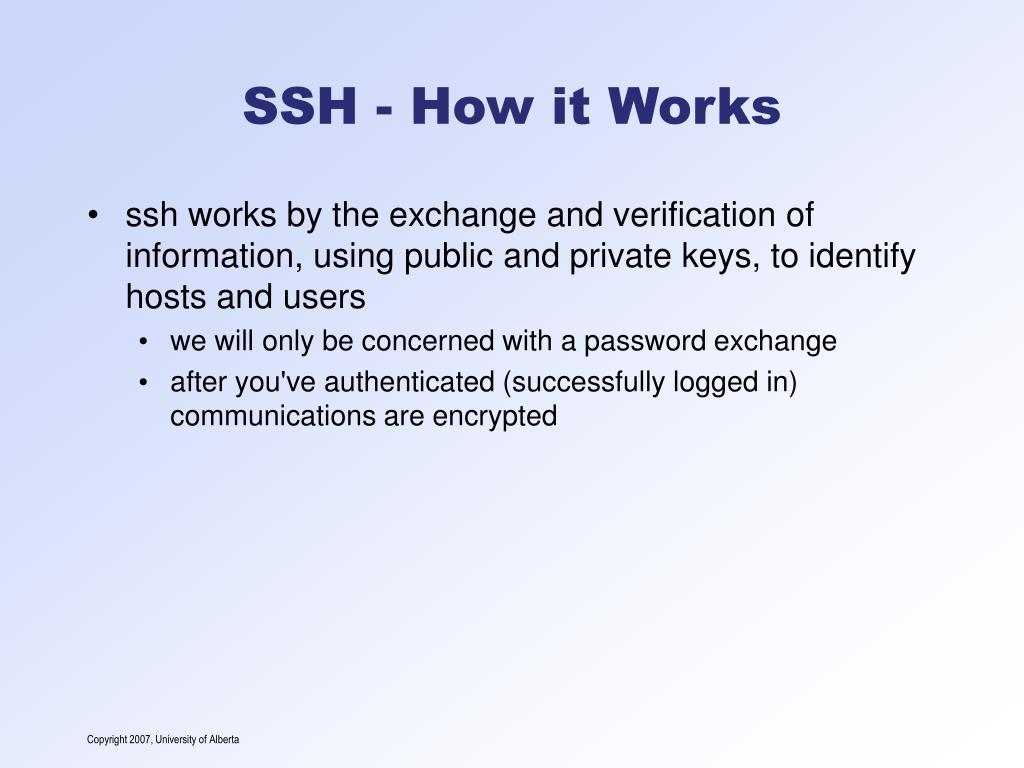 SSH - How it Works

• ssh works by the exchange and verification of information, using public and private keys, to identify hosts and users
  • we will only be concerned with a password exchange
  • after you've authenticated (successfully logged in) communications are encrypted

Copyright 2007, University of Alberta